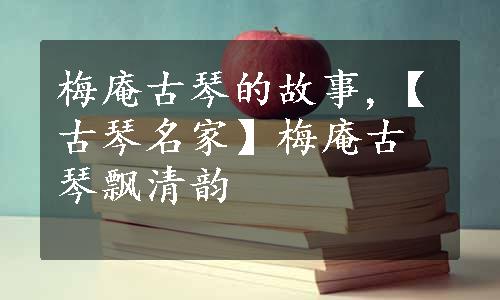 梅庵古琴的故事,【古琴名家】梅庵古琴飘清韵